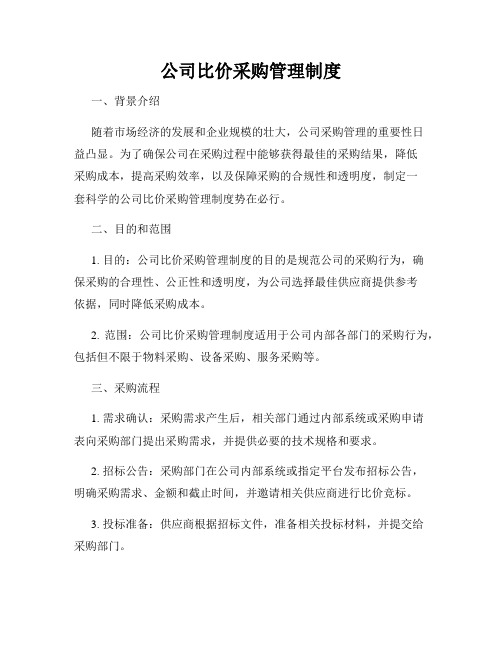 公司比价采购管理制度

一、背景介绍

随着市场经济的发展和企业规模的壮大，公司采购管理的重要性日益凸显。为了确保公司在采购过程中能够获得最佳的采购结果，降低采购成本，提高采购效率，以及保障采购的合规性和透明度，制定一套科学的公司比价采购管理制度势在必行。

二、目的和范围

1. 目的：公司比价采购管理制度的目的是规范公司的采购行为，确保采购的合理性、公正性和透明度，为公司选择最佳供应商提供参考依据，同时降低采购成本。

2. 范围：公司比价采购管理制度适用于公司内部各部门的采购行为，包括但不限于物料采购、设备采购、服务采购等。

三、采购流程

1. 需求确认：采购需求产生后，相关部门通过内部系统或采购申请表向采购部门提出采购需求，并提供必要的技术规格和要求。

2. 招标公告：采购部门在公司内部系统或指定平台发布招标公告，明确采购需求、金额和截止时间，并邀请相关供应商进行比价竞标。

3. 投标准备：供应商根据招标文件，准备相关投标材料，并提交给采购部门。